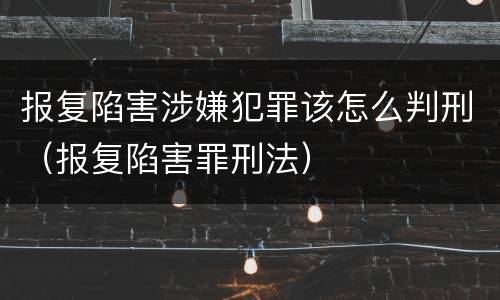 报复陷害涉嫌犯罪该怎么判刑（报复陷害罪刑法）